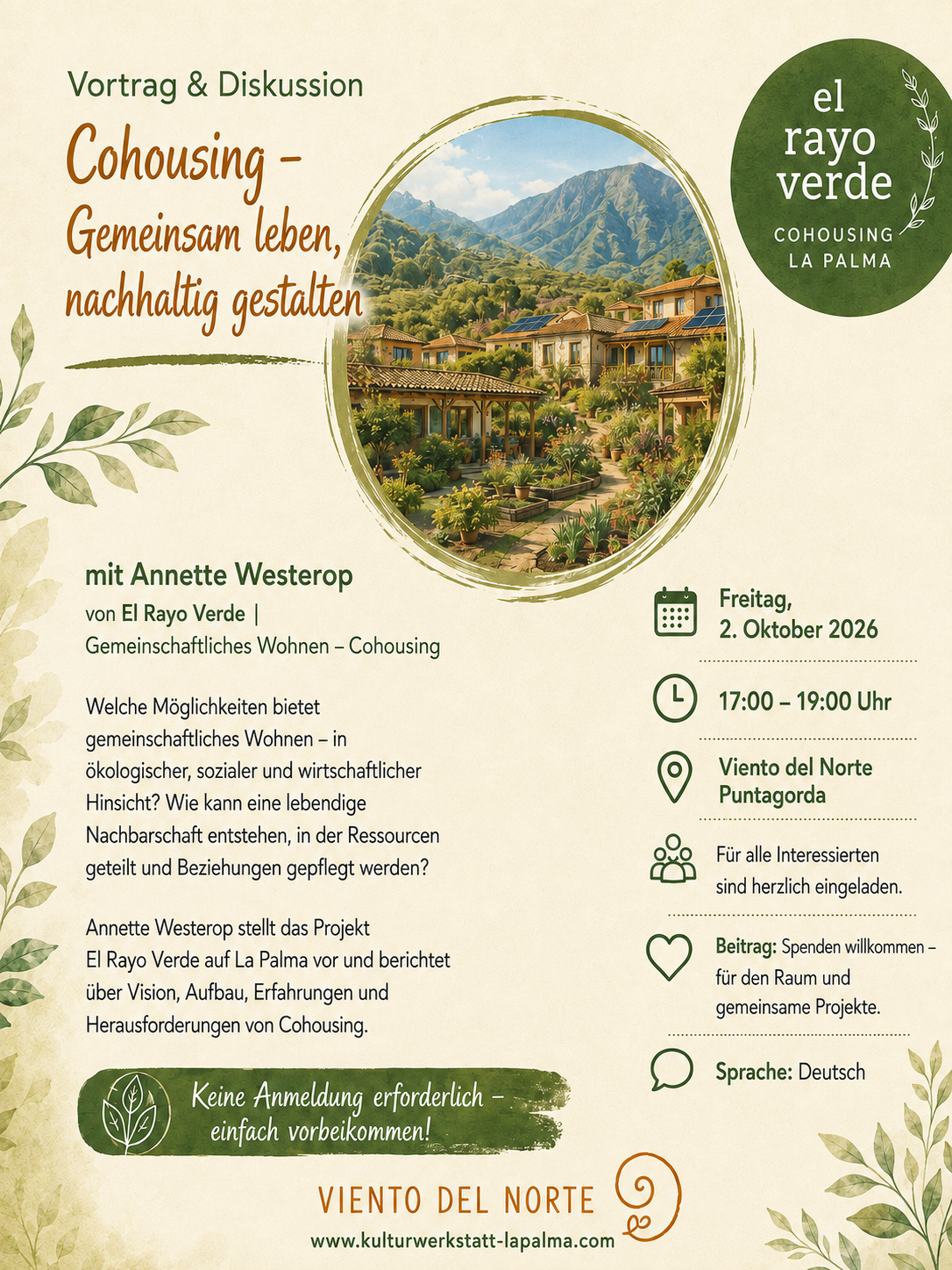 Vortrag & Diskussion

Cohousing – Gemeinsam leben, nachhaltig gestalten

el rayo verde
COHOUSING LA PALMA

mit Annette Westerop
von El Rayo Verde | Gemeinschaftliches Wohnen – Cohousing

Welche Möglichkeiten bietet gemeinschaftliches Wohnen – in ökologischer, sozialer und wirtschaftlicher Hinsicht? Wie kann eine lebendige Nachbarschaft entstehen, in der Ressourcen geteilt und Beziehungen gepflegt werden?

Annette Westerop stellt das Projekt El Rayo Verde auf La Palma vor und berichtet über Vision, Aufbau, Erfahrungen und Herausforderungen von Cohousing.

Keine Anmeldung erforderlich – einfach vorbeikommen!

Freitag, 2. Oktober 2026

17:00 – 19:00 Uhr

Viento del Norte Puntagorda

Für alle Interessierten sind herzlich eingeladen.

Beitrag: Spenden willkommen – für den Raum und gemeinsame Projekte.

Sprache: Deutsch

VIENTO DEL NORTE
www.kulturwerkstatt-lapalma.com